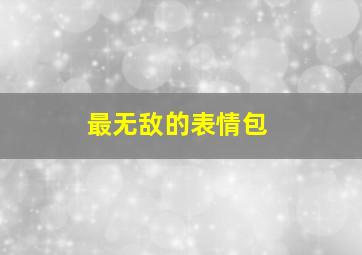 最无敌的表情包